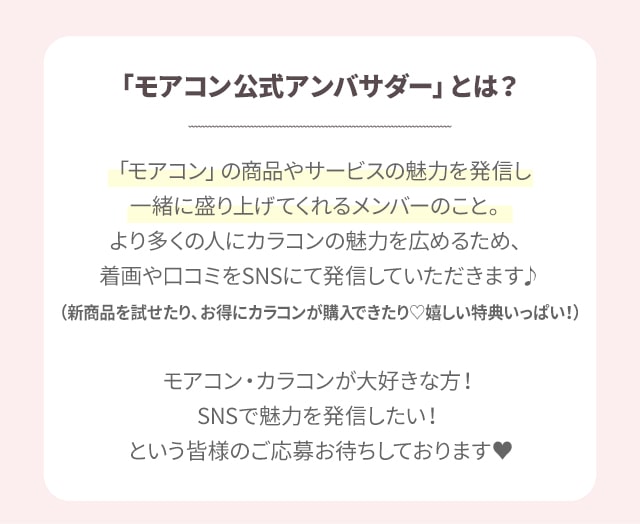 「モアコン公式アンバサダー」とは？

「モアコン」の商品やサービスの魅力を発信し
一緒に盛り上げてくれるメンバーのこと。
より多くの人にカラコンの魅力を広めるため、
着画や口コミをSNSにて発信していただきます♪
（新商品を試せたり、お得にカラコンが購入できたり♡嬉しい特典いっぱい！）

モアコン・カラコンが大好きな方！
SNSで魅力を発信したい！
という皆様のご応募お待ちしております♥